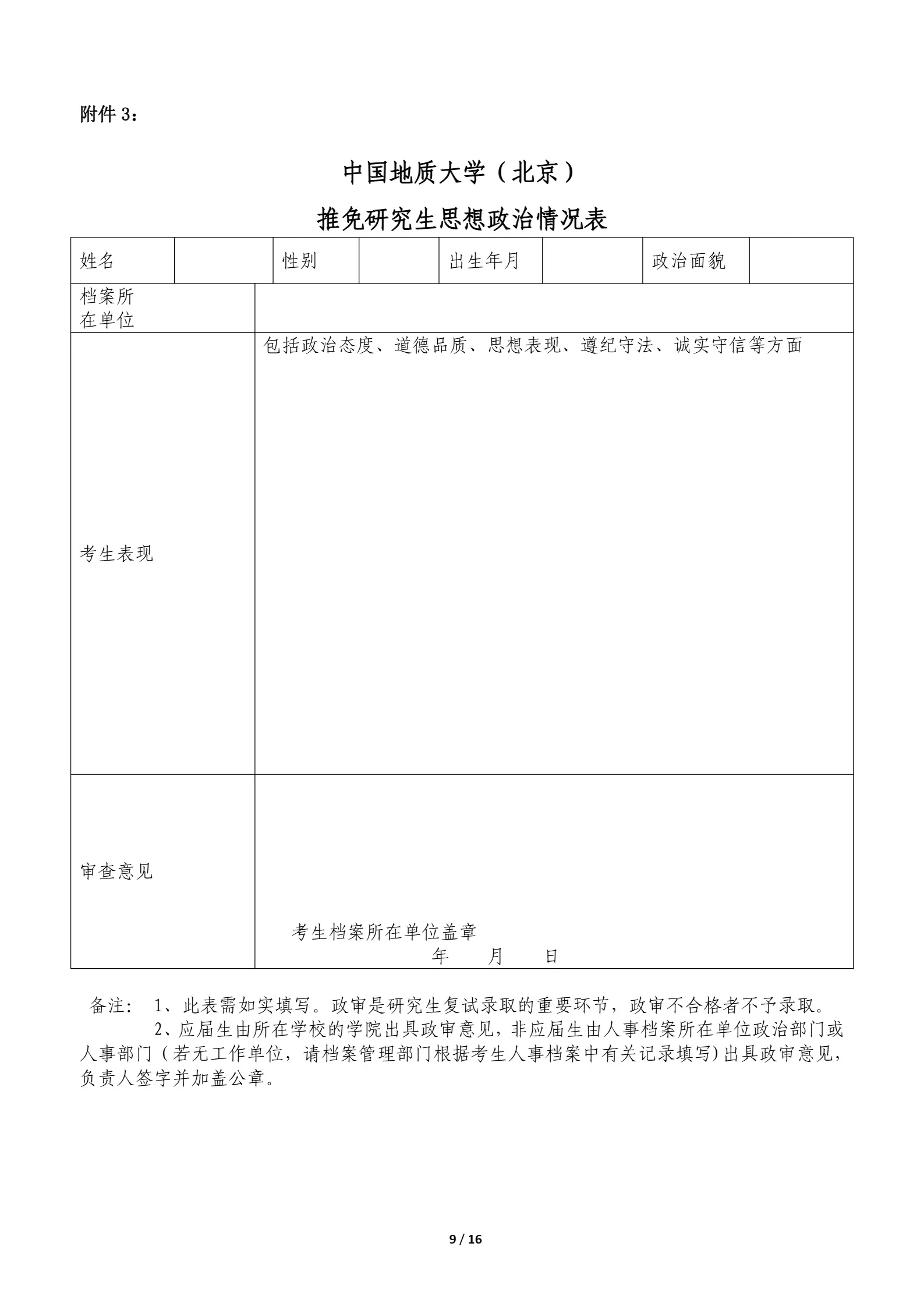 附件 3：

中国地质大学（北京）

推免研究生思想政治情况表

| 姓名 | | 性别 | | 出生年月 | | 政治面貌 | |
|---|---|---|---|---|---|---|---|
| 档案所在单位 | | | | | | | |
| 考生表现 | 包括政治态度、道德品质、思想表现、遵纪守法、诚实守信等方面 | | | | | | |
| 审查意见 | 考生档案所在单位盖章 年 月 日 | | | | | | |

备注： 1、此表需如实填写。政审是研究生复试录取的重要环节，政审不合格者不予录取。
2、应届生由所在学校的学院出具政审意见，非应届生由人事档案所在单位政治部门或人事部门（若无工作单位，请档案管理部门根据考生人事档案中有关记录填写）出具政审意见，负责人签字并加盖公章。

9 / 16